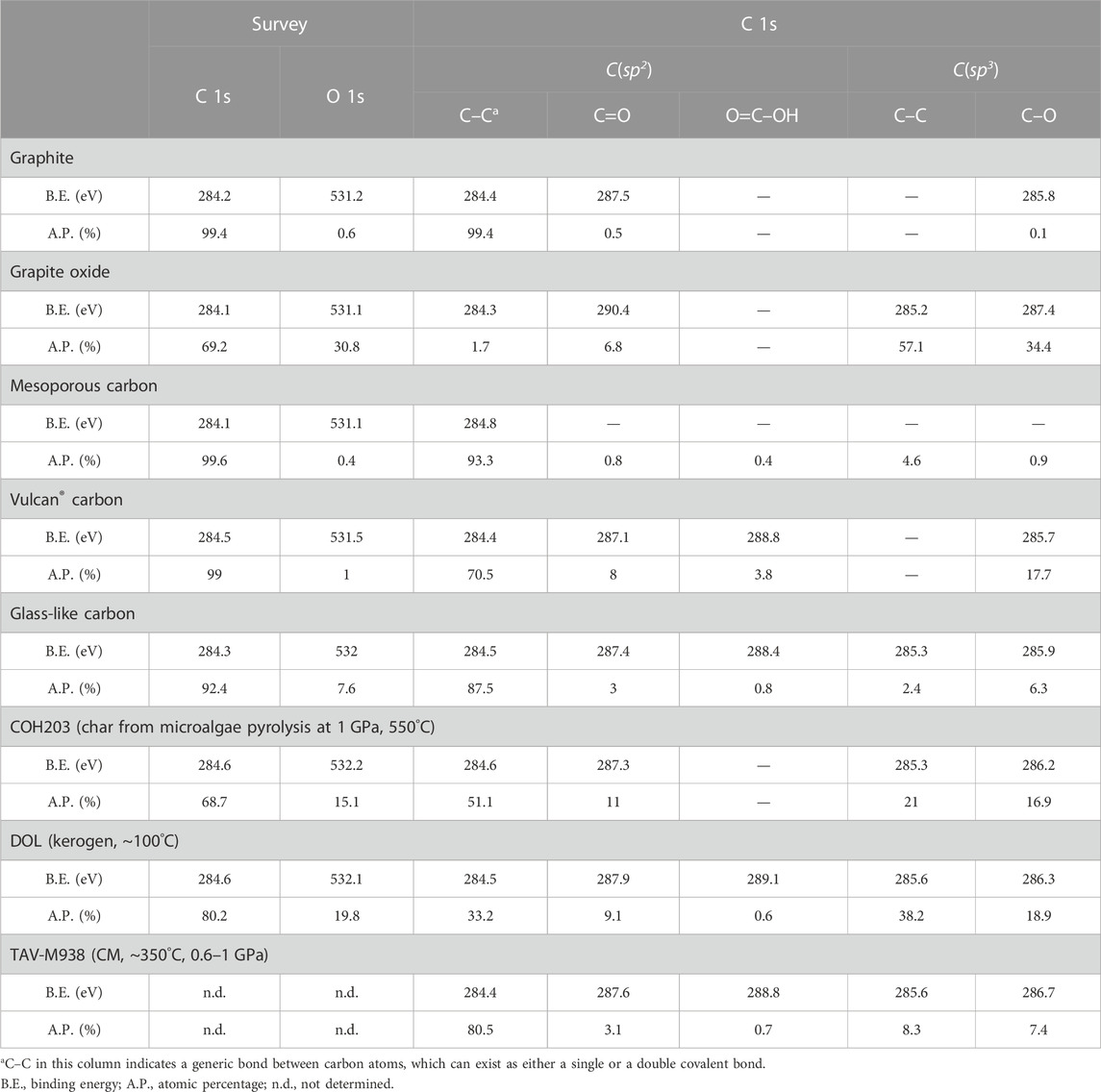 | | Survey | | C 1s | | | | |
|---|---|---|---|---|---|---|---|
| | C 1s | O 1s | $C(sp^2)$ | | | $C(sp^3)$ | |
| | | | C–C$^a$ | C=O | O=C–OH | C–C | C–O |
| Graphite | | | | | | | |
| B.E. (eV) | 284.2 | 531.2 | 284.4 | 287.5 | — | — | 285.8 |
| A.P. (%) | 99.4 | 0.6 | 99.4 | 0.5 | — | — | 0.1 |
| Grapite oxide | | | | | | | |
| B.E. (eV) | 284.1 | 531.1 | 284.3 | 290.4 | — | 285.2 | 287.4 |
| A.P. (%) | 69.2 | 30.8 | 1.7 | 6.8 | — | 57.1 | 34.4 |
| Mesoporous carbon | | | | | | | |
| B.E. (eV) | 284.1 | 531.1 | 284.8 | — | — | — | — |
| A.P. (%) | 99.6 | 0.4 | 93.3 | 0.8 | 0.4 | 4.6 | 0.9 |
| Vulcan® carbon | | | | | | | |
| B.E. (eV) | 284.5 | 531.5 | 284.4 | 287.1 | 288.8 | — | 285.7 |
| A.P. (%) | 99 | 1 | 70.5 | 8 | 3.8 | — | 17.7 |
| Glass-like carbon | | | | | | | |
| B.E. (eV) | 284.3 | 532 | 284.5 | 287.4 | 288.4 | 285.3 | 285.9 |
| A.P. (%) | 92.4 | 7.6 | 87.5 | 3 | 0.8 | 2.4 | 6.3 |
| COH203 (char from microalgae pyrolysis at 1 GPa, 550°C) | | | | | | | |
| B.E. (eV) | 284.6 | 532.2 | 284.6 | 287.3 | — | 285.3 | 286.2 |
| A.P. (%) | 68.7 | 15.1 | 51.1 | 11 | — | 21 | 16.9 |
| DOL (kerogen, ~100°C) | | | | | | | |
| B.E. (eV) | 284.6 | 532.1 | 284.5 | 287.9 | 289.1 | 285.6 | 286.3 |
| A.P. (%) | 80.2 | 19.8 | 33.2 | 9.1 | 0.6 | 38.2 | 18.9 |
| TAV-M938 (CM, ~350°C, 0.6–1 GPa) | | | | | | | |
| B.E. (eV) | n.d. | n.d. | 284.4 | 287.6 | 288.8 | 285.6 | 286.7 |
| A.P. (%) | n.d. | n.d. | 80.5 | 3.1 | 0.7 | 8.3 | 7.4 |

$^a$C–C in this column indicates a generic bond between carbon atoms, which can exist as either a single or a double covalent bond.
B.E., binding energy; A.P., atomic percentage; n.d., not determined.